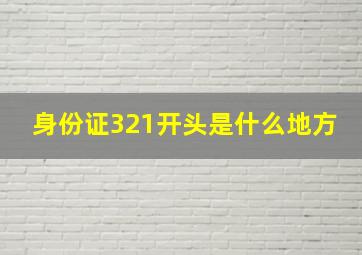 身份证321开头是什么地方